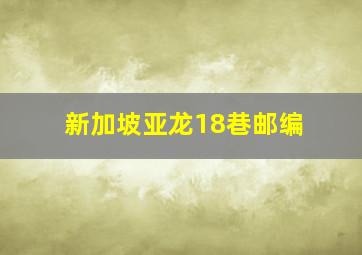 新加坡亚龙18巷邮编